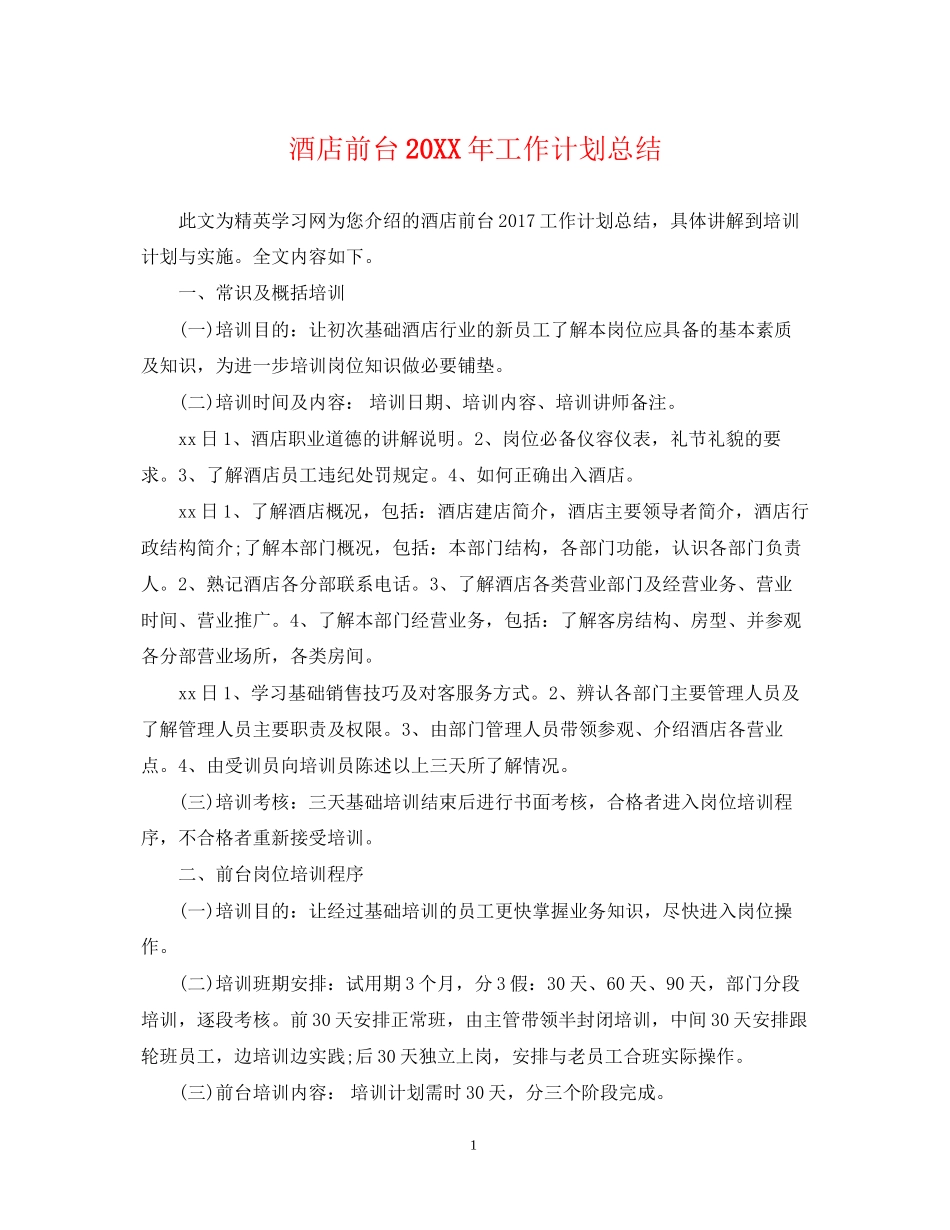 酒店前台20XX年工作计划总结

此文为精英学习网为您介绍的酒店前台2017工作计划总结，具体讲解到培训计划与实施。全文内容如下。

一、常识及概括培训

(一)培训目的：让初次基础酒店行业的新员工了解本岗位应具备的基本素质及知识，为进一步培训岗位知识做必要铺垫。

(二)培训时间及内容： 培训日期、培训内容、培训讲师备注。

xx日1、酒店职业道德的讲解说明。2、岗位必备仪容仪表，礼节礼貌的要求。3、了解酒店员工违纪处罚规定。4、如何正确出入酒店。

xx日1、了解酒店概况，包括：酒店建店简介，酒店主要领导者简介，酒店行政结构简介;了解本部门概况，包括：本部门结构，各部门功能，认识各部门负责人。2、熟记酒店各分部联系电话。3、了解酒店各类营业部门及经营业务、营业时间、营业推广。4、了解本部门经营业务，包括：了解客房结构、房型、并参观各分部营业场所，各类房间。

xx日1、学习基础销售技巧及对客服务方式。2、辨认各部门主要管理人员及了解管理人员主要职责及权限。3、由部门管理人员带领参观、介绍酒店各营业点。4、由受训员向培训员陈述以上三天所了解情况。

(三)培训考核：三天基础培训结束后进行书面考核，合格者进入岗位培训程序，不合格者重新接受培训。

二、前台岗位培训程序

(一)培训目的：让经过基础培训的员工更快掌握业务知识，尽快进入岗位操作。

(二)培训班期安排：试用期3个月，分3假：30天、60天、90天，部门分段培训，逐段考核。前30天安排正常班，由主管带领半封闭培训，中间30天安排跟轮班员工，边培训边实践;后30天独立上岗，安排与老员工合班实际操作。

(三)前台培训内容： 培训计划需时30天，分三个阶段完成。

1